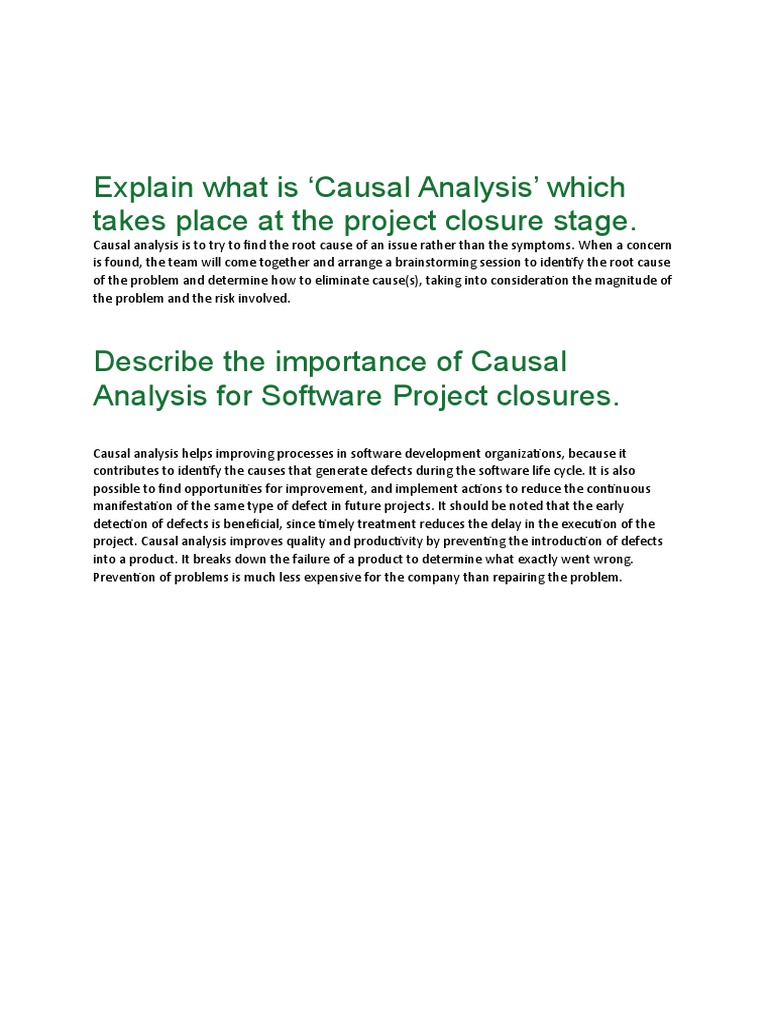 Explain what is ‘Causal Analysis’ which takes place at the project closure stage.

Causal analysis is to try to find the root cause of an issue rather than the symptoms. When a concern is found, the team will come together and arrange a brainstorming session to identify the root cause of the problem and determine how to eliminate cause(s), taking into consideration the magnitude of the problem and the risk involved.

Describe the importance of Causal Analysis for Software Project closures.

Causal analysis helps improving processes in software development organizations, because it contributes to identify the causes that generate defects during the software life cycle. It is also possible to find opportunities for improvement, and implement actions to reduce the continuous manifestation of the same type of defect in future projects. It should be noted that the early detection of defects is beneficial, since timely treatment reduces the delay in the execution of the project. Causal analysis improves quality and productivity by preventing the introduction of defects into a product. It breaks down the failure of a product to determine what exactly went wrong. Prevention of problems is much less expensive for the company than repairing the problem.